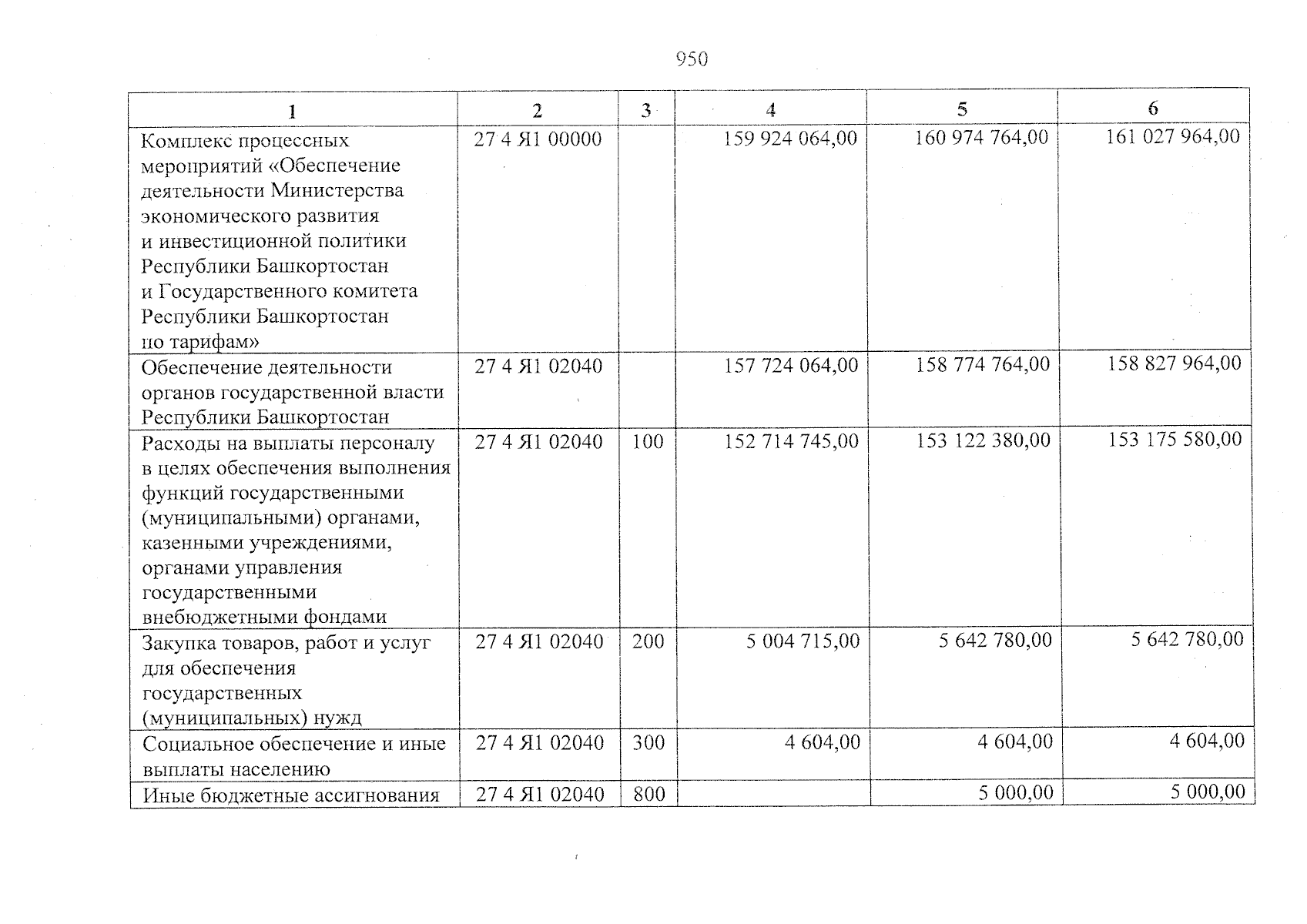 950

| 1 | 2 | 3 | 4 | 5 | 6 |
|---|---|---|---|---|---|
| Комплекс процессных мероприятий «Обеспечение деятельности Министерства экономического развития и инвестиционной политики Республики Башкортостан и Государственного комитета Республики Башкортостан по тарифам» | 27 4 Я1 00000 | | 159 924 064,00 | 160 974 764,00 | 161 027 964,00 |
| Обеспечение деятельности органов государственной власти Республики Башкортостан | 27 4 Я1 02040 | | 157 724 064,00 | 158 774 764,00 | 158 827 964,00 |
| Расходы на выплаты персоналу в целях обеспечения выполнения функций государственными (муниципальными) органами, казенными учреждениями, органами управления государственными внебюджетными фондами | 27 4 Я1 02040 | 100 | 152 714 745,00 | 153 122 380,00 | 153 175 580,00 |
| Закупка товаров, работ и услуг для обеспечения государственных (муниципальных) нужд | 27 4 Я1 02040 | 200 | 5 004 715,00 | 5 642 780,00 | 5 642 780,00 |
| Социальное обеспечение и иные выплаты населению | 27 4 Я1 02040 | 300 | 4 604,00 | 4 604,00 | 4 604,00 |
| Иные бюджетные ассигнования | 27 4 Я1 02040 | 800 | | 5 000,00 | 5 000,00 |